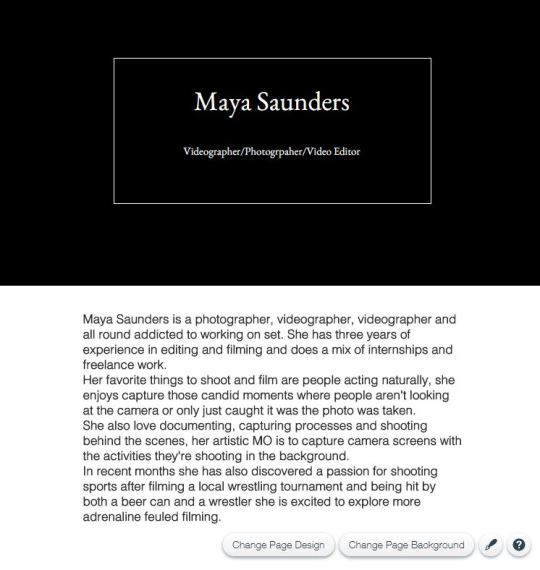 Maya Saunders

Videographer/Photogrpaher/Video Editor

Maya Saunders is a photographer, videographer, videographer and all round addicted to working on set. She has three years of experience in editing and filming and does a mix of internships and freelance work.
Her favorite things to shoot and film are people acting naturally, she enjoys capture those candid moments where people aren't looking at the camera or only just caught it was the photo was taken.
She also love documenting, capturing processes and shooting behind the scenes, her artistic MO is to capture camera screens with the activities they're shooting in the background.
In recent months she has also discovered a passion for shooting sports after filming a local wrestling tournament and being hit by both a beer can and a wrestler she is excited to explore more adrenaline feuled filming.

Change Page Design
Change Page Background
?